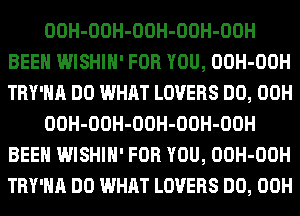 OOH-OOH-OOH-OOH-OOH
BEEN WISHIN' FOR YOU, OOH-OOH
TRY'NA DO WHAT LOVERS DO, OOH
OOH-OOH-OOH-OOH-OOH
BEEN WISHIN' FOR YOU, OOH-OOH
TRY'NA DO WHAT LOVERS DO, OOH